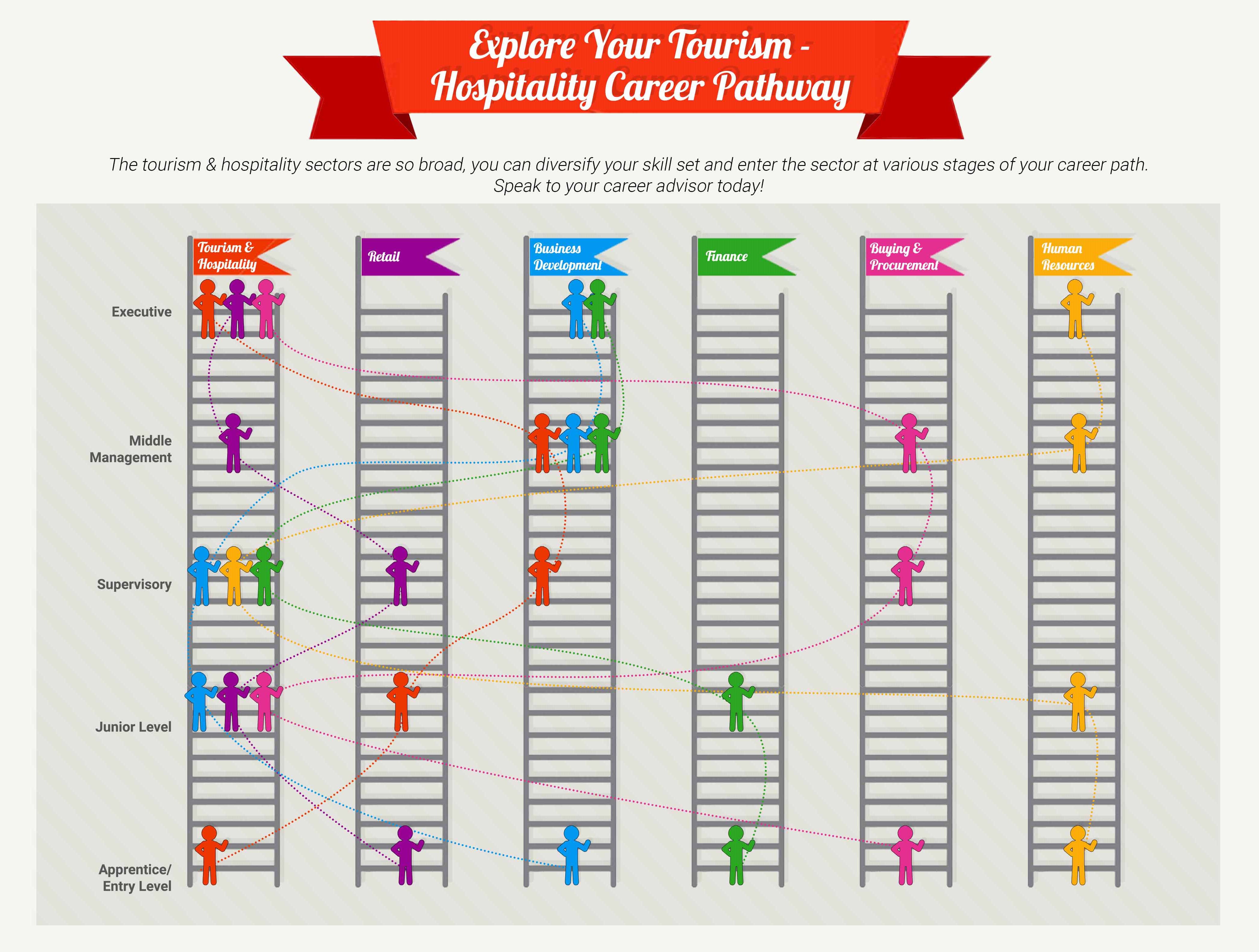 Explore Your Tourism - Hospitality Career Pathway

The tourism & hospitality sectors are so broad, you can diversify your skill set and enter the sector at various stages of your career path. Speak to your career advisor today!

Tourism & Hospitality

Retail

Business Development

Finance

Buying & Procurement

Human Resources

Executive

Middle Management

Supervisory

Junior Level

Apprentice/ Entry Level